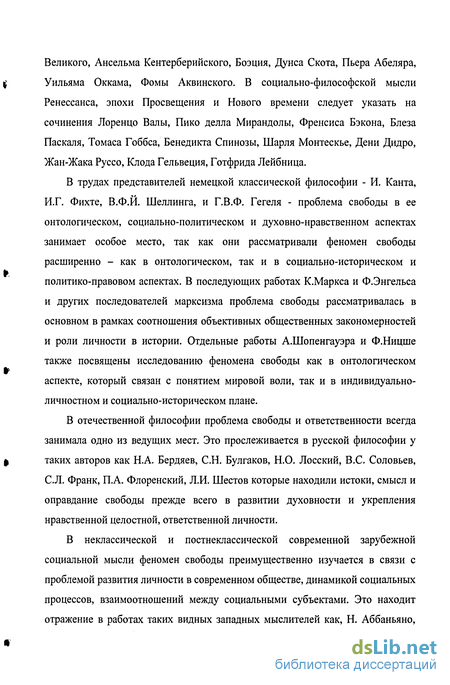 Великого, Ансельма Кентерберийского, Боэция, Дунса Скота, Пьера Абеляра, Уильяма Оккама, Фомы Аквинского. В социально-философской мысли Ренессанса, эпохи Просвещения и Нового времени следует указать на сочинения Лоренцо Валы, Пико делла Мирандолы, Френсиса Бэкона, Блеза Паскаля, Томаса Гоббса, Бенедикта Спинозы, Шарля Монтескье, Дени Дидро, Жан-Жака Руссо, Клода Гельвеция, Готфрида Лейбница.

В трудах представителей немецкой классической философии - И. Канта, И.Г. Фихте, В.Ф.Й. Шеллинга, и Г.В.Ф. Гегеля - проблема свободы в ее онтологическом, социально-политическом и духовно-нравственном аспектах занимает особое место, так как они рассматривали феномен свободы расширенно – как в онтологическом, так и в социально-историческом и политико-правовом аспектах. В последующих работах К.Маркса и Ф.Энгельса и других последователей марксизма проблема свободы рассматривалась в основном в рамках соотношения объективных общественных закономерностей и роли личности в истории. Отдельные работы А.Шопенгауэра и Ф.Ницше также посвящены исследованию феномена свободы как в онтологическом аспекте, который связан с понятием мировой воли, так и в индивидуально-личностном и социально-историческом плане.

В отечественной философии проблема свободы и ответственности всегда занимала одно из ведущих мест. Это прослеживается в русской философии у таких авторов как Н.А. Бердяев, С.Н. Булгаков, Н.О. Лосский, В.С. Соловьев, С.Л. Франк, П.А. Флоренский, Л.И. Шестов которые находили истоки, смысл и оправдание свободы прежде всего в развитии духовности и укрепления нравственной целостной, ответственной личности.

В неклассической и постнеклассической современной зарубежной социальной мысли феномен свободы преимущественно изучается в связи с проблемой развития личности в современном обществе, динамикой социальных процессов, взаимоотношений между социальными субъектами. Это находит отражение в работах таких видных западных мыслителей как, Н. Аббаньяно,

dsLib.net
библиотека диссертаций